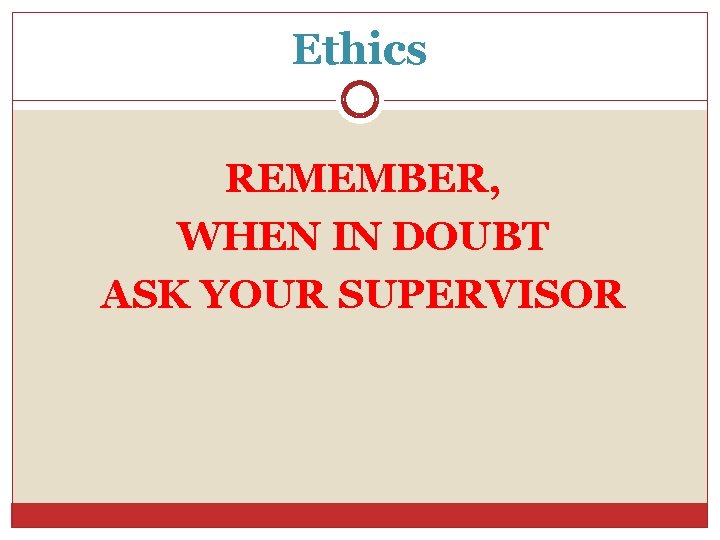 Ethics

REMEMBER,
WHEN IN DOUBT
ASK YOUR SUPERVISOR